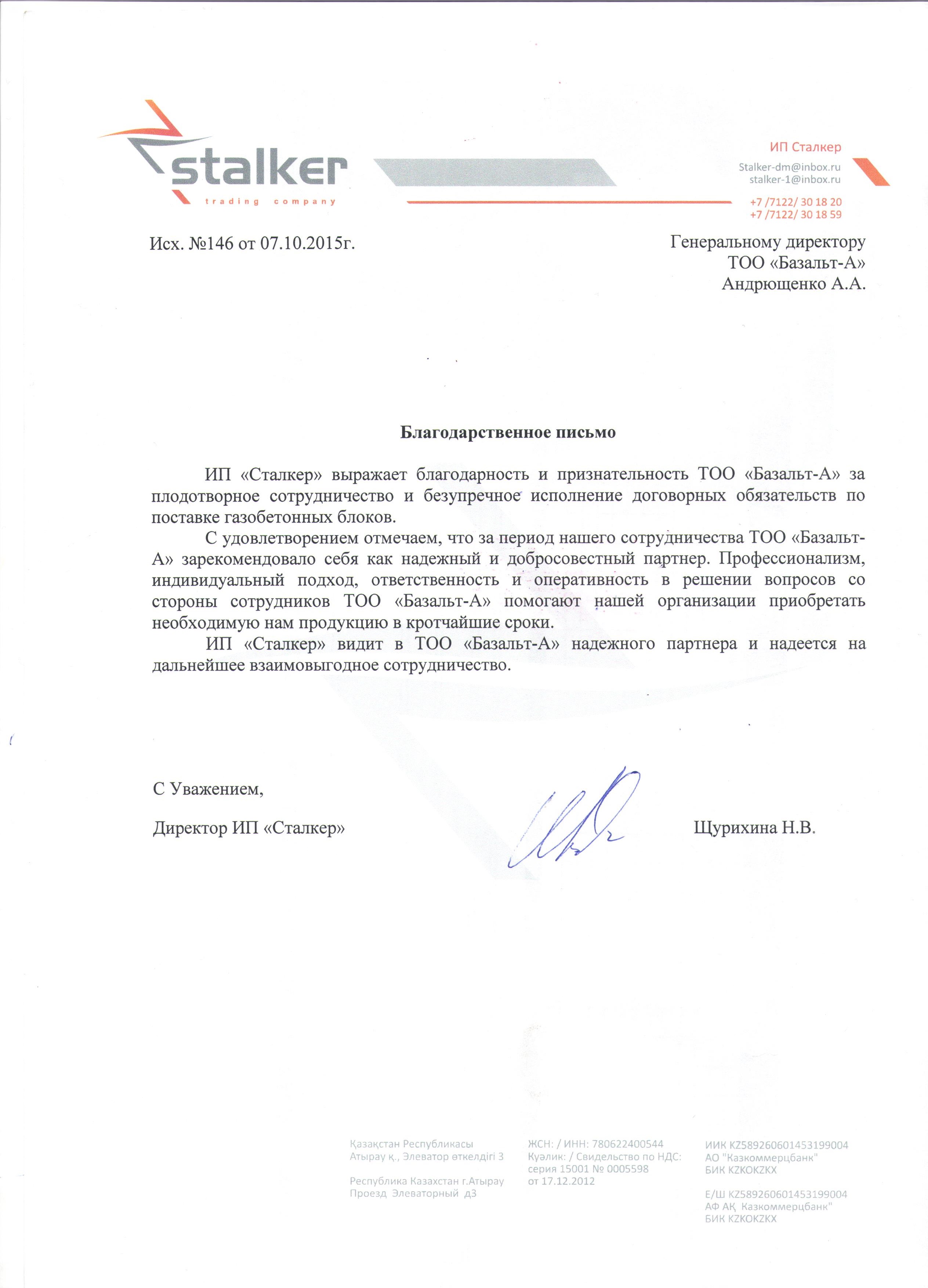 stalker
trading company

ИП Сталкер
Stalker-dm@inbox.ru
stalker-1@inbox.ru
+7 /7122/ 30 18 20
+7 /7122/ 30 18 59

Исх. №146 от 07.10.2015г.

Генеральному директору
ТОО «Базальт-А»
Андрющенко А.А.

Благодарственное письмо

ИП «Сталкер» выражает благодарность и признательность ТОО «Базальт-А» за плодотворное сотрудничество и безупречное исполнение договорных обязательств по поставке газобетонных блоков.

С удовлетворением отмечаем, что за период нашего сотрудничества ТОО «Базальт-А» зарекомендовало себя как надежный и добросовестный партнер. Профессионализм, индивидуальный подход, ответственность и оперативность в решении вопросов со стороны сотрудников ТОО «Базальт-А» помогают нашей организации приобретать необходимую нам продукцию в кротчайшие сроки.

ИП «Сталкер» видит в ТОО «Базальт-А» надежного партнера и надеется на дальнейшее взаимовыгодное сотрудничество.

С Уважением,

Директор ИП «Сталкер»

Щурихина Н.В.

Қазақстан Республикасы
Атырау қ., Элеватор өткелдігі 3

Республика Казахстан г.Атырау
Проезд Элеваторный д3

ЖСН: / ИНН: 780622400544
Куәлік: / Свидельство по НДС:
серия 15001 № 0005598
от 17.12.2012

ИИК KZ589260601453199004
АО "Казкоммерцбанк"
БИК KZKOKZKX

Е/Ш KZ589260601453199004
АФ АҚ Казкоммерцбанк"
БИК KZKOKZKX